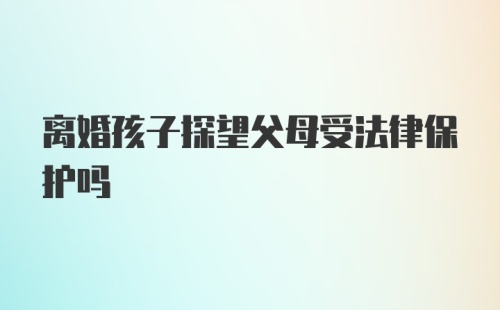 离婚孩子探望父母受法律保护吗